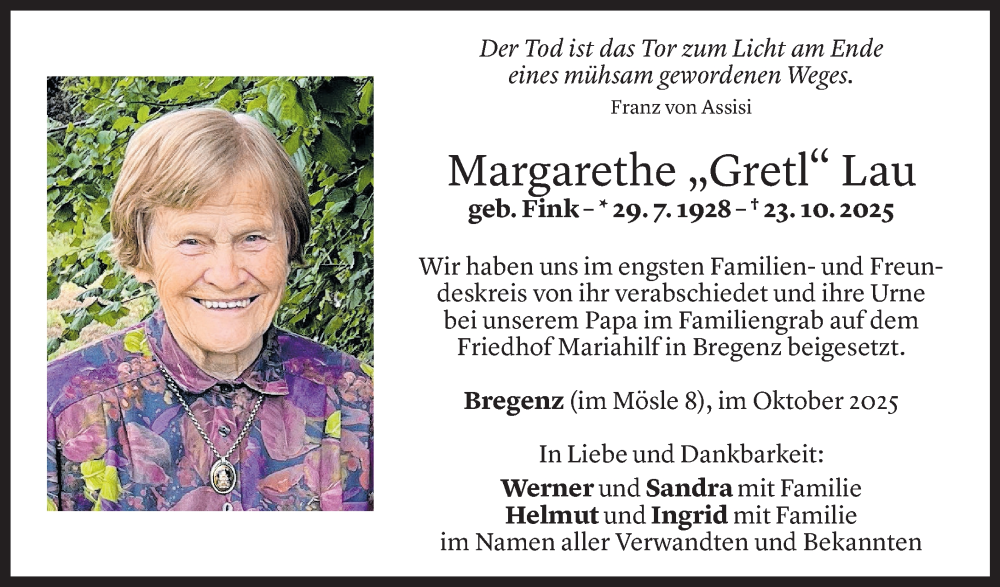 Der Tod ist das Tor zum Licht am Ende eines mühsam gewordenen Weges.
Franz von Assisi

Margarethe „Gretl“ Lau
geb. Fink – * 29. 7. 1928 – † 23. 10. 2025

Wir haben uns im engsten Familien- und Freundeskreis von ihr verabschiedet und ihre Urne bei unserem Papa im Familiengrab auf dem Friedhof Mariahilf in Bregenz beigesetzt.

Bregenz (im Mösle 8), im Oktober 2025

In Liebe und Dankbarkeit:
Werner und Sandra mit Familie
Helmut und Ingrid mit Familie
im Namen aller Verwandten und Bekannten